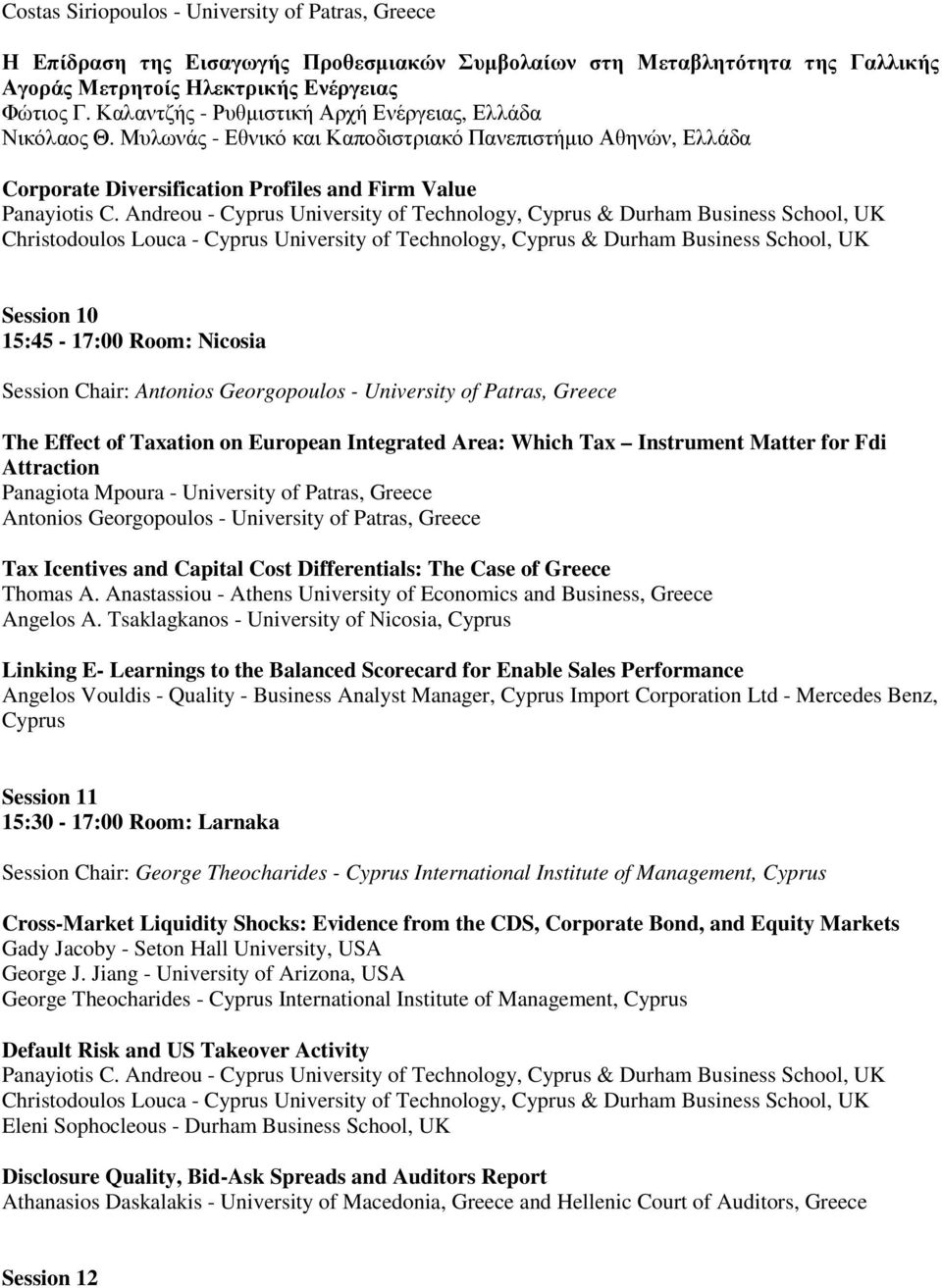 Costas Siriopoulos - University of Patras, Greece

Η Επίδραση της Εισαγωγής Προθεσμιακών Συμβολαίων στη Μεταβλητότητα της Γαλλικής Αγοράς Μετρητοίς Ηλεκτρικής Ενέργειας
Φώτιος Γ. Καλαντζής - Ρυθμιστική Αρχή Ενέργειας, Ελλάδα
Νικόλαος Θ. Μυλωνάς - Εθνικό και Καποδιστριακό Πανεπιστήμιο Αθηνών, Ελλάδα

Corporate Diversification Profiles and Firm Value
Panayiotis C. Andreou - Cyprus University of Technology, Cyprus & Durham Business School, UK
Christodoulos Louca - Cyprus University of Technology, Cyprus & Durham Business School, UK

Session 10
15:45 - 17:00 Room: Nicosia

Session Chair: Antonios Georgopoulos - University of Patras, Greece

The Effect of Taxation on European Integrated Area: Which Tax – Instrument Matter for Fdi Attraction
Panagiota Mpoura - University of Patras, Greece
Antonios Georgopoulos - University of Patras, Greece

Tax Icentives and Capital Cost Differentials: The Case of Greece
Thomas A. Anastassiou - Athens University of Economics and Business, Greece
Angelos A. Tsaklagkanos - University of Nicosia, Cyprus

Linking E- Learnings to the Balanced Scorecard for Enable Sales Performance
Angelos Vouldis - Quality - Business Analyst Manager, Cyprus Import Corporation Ltd - Mercedes Benz, Cyprus

Session 11
15:30 - 17:00 Room: Larnaka

Session Chair: George Theocharides - Cyprus International Institute of Management, Cyprus

Cross-Market Liquidity Shocks: Evidence from the CDS, Corporate Bond, and Equity Markets
Gady Jacoby - Seton Hall University, USA
George J. Jiang - University of Arizona, USA
George Theocharides - Cyprus International Institute of Management, Cyprus

Default Risk and US Takeover Activity
Panayiotis C. Andreou - Cyprus University of Technology, Cyprus & Durham Business School, UK
Christodoulos Louca - Cyprus University of Technology, Cyprus & Durham Business School, UK
Eleni Sophocleous - Durham Business School, UK

Disclosure Quality, Bid-Ask Spreads and Auditors Report
Athanasios Daskalakis - University of Macedonia, Greece and Hellenic Court of Auditors, Greece

Session 12